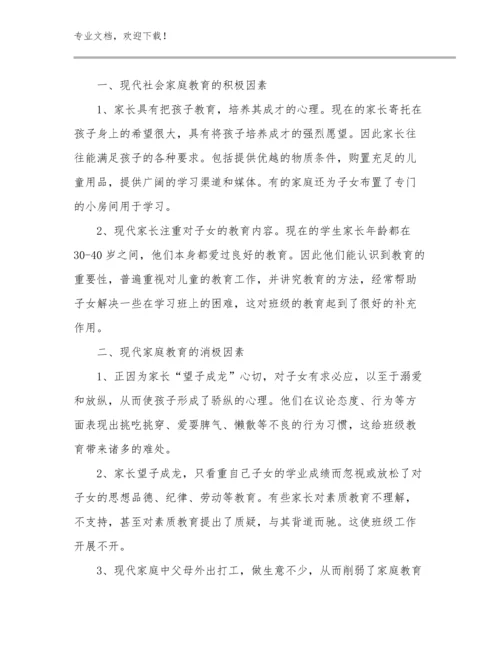 专业文档，欢迎下载！

一、现代社会家庭教育的积极因素

1、家长具有把孩子教育，培养其成才的心理。现在的家长寄托在孩子身上的希望很大，具有将孩子培养成才的强烈愿望。因此家长往往能满足孩子的各种要求。包括提供优越的物质条件，购置充足的儿童用品，提供广阔的学习渠道和媒体。有的家庭还为子女布置了专门的小房间用于学习。

2、现代家长注重对子女的教育内容。现在的学生家长年龄都在30-40岁之间，他们本身都爱过良好的教育。因此他们能认识到教育的重要性，普遍重视对儿童的教育工作，并讲究教育的方法，经常帮助子女解决一些在学习班上的困难，这对班级的教育起到了很好的补充作用。

二、现代家庭教育的消极因素

1、正因为家长“望子成龙”心切，对子女有求必应，以至于溺爱和放纵，从而使孩子形成了骄纵的心理。他们在议论态度、行为等方面表现出挑吃挑穿、爱耍脾气、懒散等不良的行为习惯，这给班级教育带来诸多的难处。

2、家长望子成龙，只看重自己子女的学业成绩而忽视或放松了对子女的思想品德、纪律、劳动等教育。有些家长对素质教育不理解，不支持，甚至对素质教育提出了质疑，与其背道而驰。这使班级工作开展不开。

3、现代家庭中父母外出打工，做生意不少，从而削弱了家庭教育